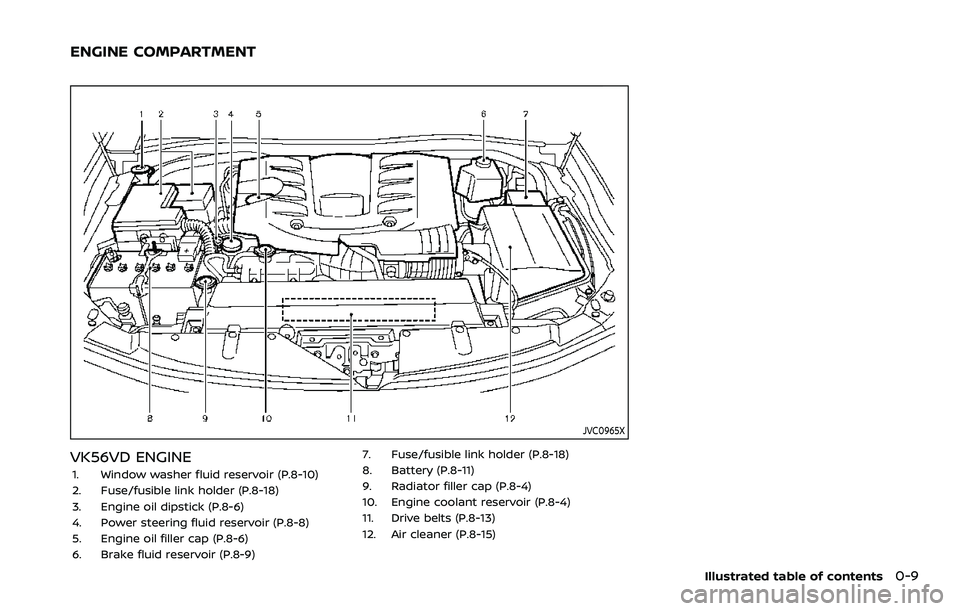 ENGINE COMPARTMENT

1 2 3 4 5 6 7

8 9 10 11 12

JVC0965X

VK56VD ENGINE

1. Window washer fluid reservoir (P.8-10)
2. Fuse/fusible link holder (P.8-18)
3. Engine oil dipstick (P.8-6)
4. Power steering fluid reservoir (P.8-8)
5. Engine oil filler cap (P.8-6)
6. Brake fluid reservoir (P.8-9)
7. Fuse/fusible link holder (P.8-18)
8. Battery (P.8-11)
9. Radiator filler cap (P.8-4)
10. Engine coolant reservoir (P.8-4)
11. Drive belts (P.8-13)
12. Air cleaner (P.8-15)

Illustrated table of contents 0-9

carmanualsonline.info